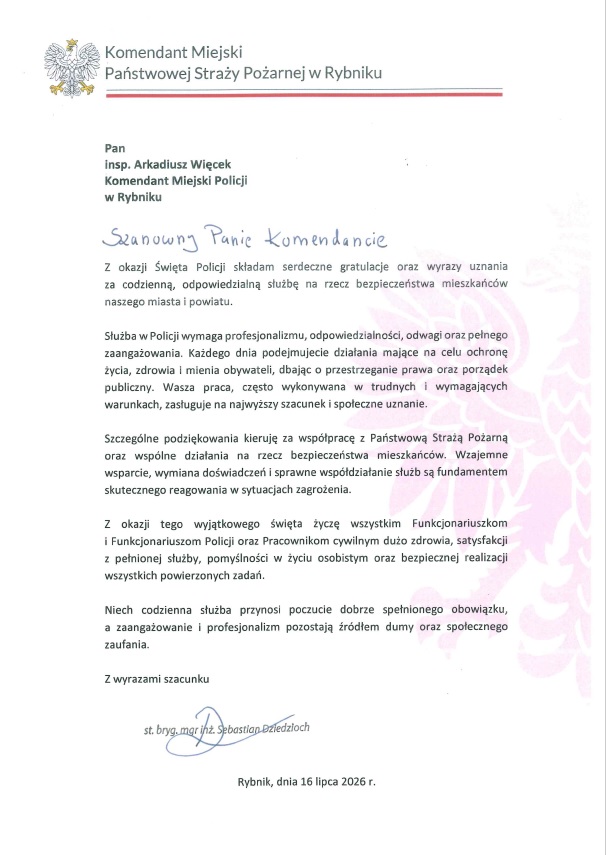 Komendant Miejski
Państwowej Straży Pożarnej w Rybniku

Pan
insp. Arkadiusz Więcek
Komendant Miejski Policji
w Rybniku

Szanowny Panie Komendancie

Z okazji Święta Policji składam serdeczne gratulacje oraz wyrazy uznania za codzienną, odpowiedzialną służbę na rzecz bezpieczeństwa mieszkańców naszego miasta i powiatu.

Służba w Policji wymaga profesjonalizmu, odpowiedzialności, odwagi oraz pełnego zaangażowania. Każdego dnia podejmujecie działania mające na celu ochronę życia, zdrowia i mienia obywateli, dbając o przestrzeganie prawa oraz porządek publiczny. Wasza praca, często wykonywana w trudnych i wymagających warunkach, zasługuje na najwyższy szacunek i społeczne uznanie.

Szczególne podziękowania kieruję za współpracę z Państwową Strażą Pożarną oraz wspólne działania na rzecz bezpieczeństwa mieszkańców. Wzajemne wsparcie, wymiana doświadczeń i sprawne współdziałanie służb są fundamentem skutecznego reagowania w sytuacjach zagrożenia.

Z okazji tego wyjątkowego święta życzę wszystkim Funkcjonariuszkom i Funkcjonariuszom Policji oraz Pracownikom cywilnym dużo zdrowia, satysfakcji z pełnionej służby, pomyślności w życiu osobistym oraz bezpiecznej realizacji wszystkich powierzonych zadań.

Niech codzienna służba przynosi poczucie dobrze spełnionego obowiązku, a zaangażowanie i profesjonalizm pozostają źródłem dumy oraz społecznego zaufania.

Z wyrazami szacunku

st. bryg. mgr inż. Sebastian Dziedzioch

Rybnik, dnia 16 lipca 2026 r.